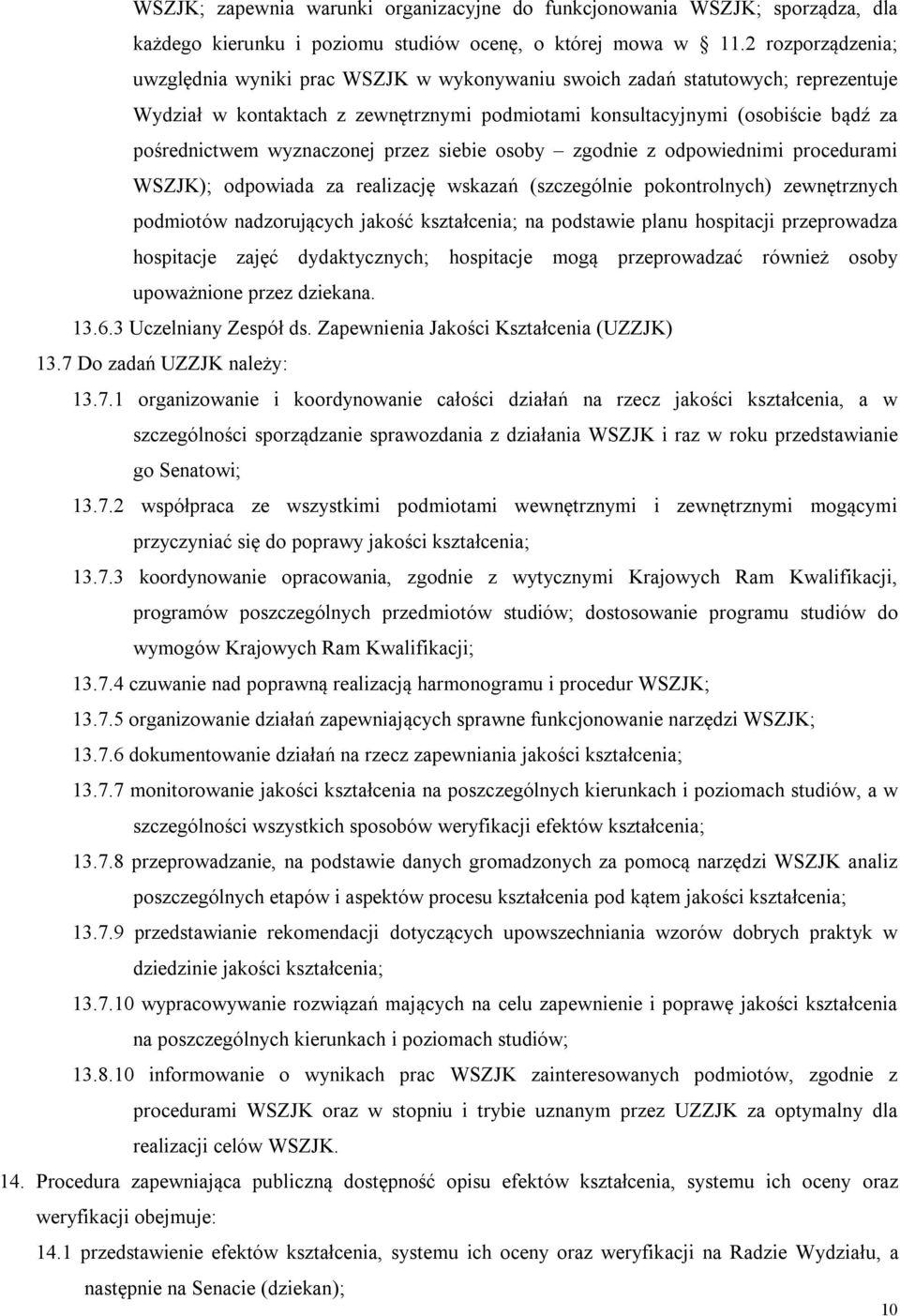 WSZJK; zapewnia warunki organizacyjne do funkcjonowania WSZJK; sporządza, dla każdego kierunku i poziomu studiów ocenę, o której mowa w § 11.2 rozporządzenia; uwzględnia wyniki prac WSZJK w wykonywaniu swoich zadań statutowych; reprezentuje Wydział w kontaktach z zewnętrznymi podmiotami konsultacyjnymi (osobiście bądź za pośrednictwem wyznaczonej przez siebie osoby – zgodnie z odpowiednimi procedurami WSZJK); odpowiada za realizację wskazań (szczególnie pokontrolnych) zewnętrznych podmiotów nadzorujących jakość kształcenia; na podstawie planu hospitacji przeprowadza hospitacje zajęć dydaktycznych; hospitacje mogą przeprowadzać również osoby upoważnione przez dziekana.

13.6.3 Uczelniany Zespół ds. Zapewnienia Jakości Kształcenia (UZZJK)

13.7 Do zadań UZZJK należy:

13.7.1 organizowanie i koordynowanie całości działań na rzecz jakości kształcenia, a w szczególności sporządzanie sprawozdania z działania WSZJK i raz w roku przedstawianie go Senatowi;

13.7.2 współpraca ze wszystkimi podmiotami wewnętrznymi i zewnętrznymi mogącymi przyczyniać się do poprawy jakości kształcenia;

13.7.3 koordynowanie opracowania, zgodnie z wytycznymi Krajowych Ram Kwalifikacji, programów poszczególnych przedmiotów studiów; dostosowanie programu studiów do wymogów Krajowych Ram Kwalifikacji;

13.7.4 czuwanie nad poprawną realizacją harmonogramu i procedur WSZJK;

13.7.5 organizowanie działań zapewniających sprawne funkcjonowanie narzędzi WSZJK;

13.7.6 dokumentowanie działań na rzecz zapewniania jakości kształcenia;

13.7.7 monitorowanie jakości kształcenia na poszczególnych kierunkach i poziomach studiów, a w szczególności wszystkich sposobów weryfikacji efektów kształcenia;

13.7.8 przeprowadzanie, na podstawie danych gromadzonych za pomocą narzędzi WSZJK analiz poszczególnych etapów i aspektów procesu kształcenia pod kątem jakości kształcenia;

13.7.9 przedstawianie rekomendacji dotyczących upowszechniania wzorów dobrych praktyk w dziedzinie jakości kształcenia;

13.7.10 wypracowywanie rozwiązań mających na celu zapewnienie i poprawę jakości kształcenia na poszczególnych kierunkach i poziomach studiów;

13.8.10 informowanie o wynikach prac WSZJK zainteresowanych podmiotów, zgodnie z procedurami WSZJK oraz w stopniu i trybie uznanym przez UZZJK za optymalny dla realizacji celów WSZJK.

14. Procedura zapewniająca publiczną dostępność opisu efektów kształcenia, systemu ich oceny oraz weryfikacji obejmuje:

14.1 przedstawienie efektów kształcenia, systemu ich oceny oraz weryfikacji na Radzie Wydziału, a następnie na Senacie (dziekan);

10